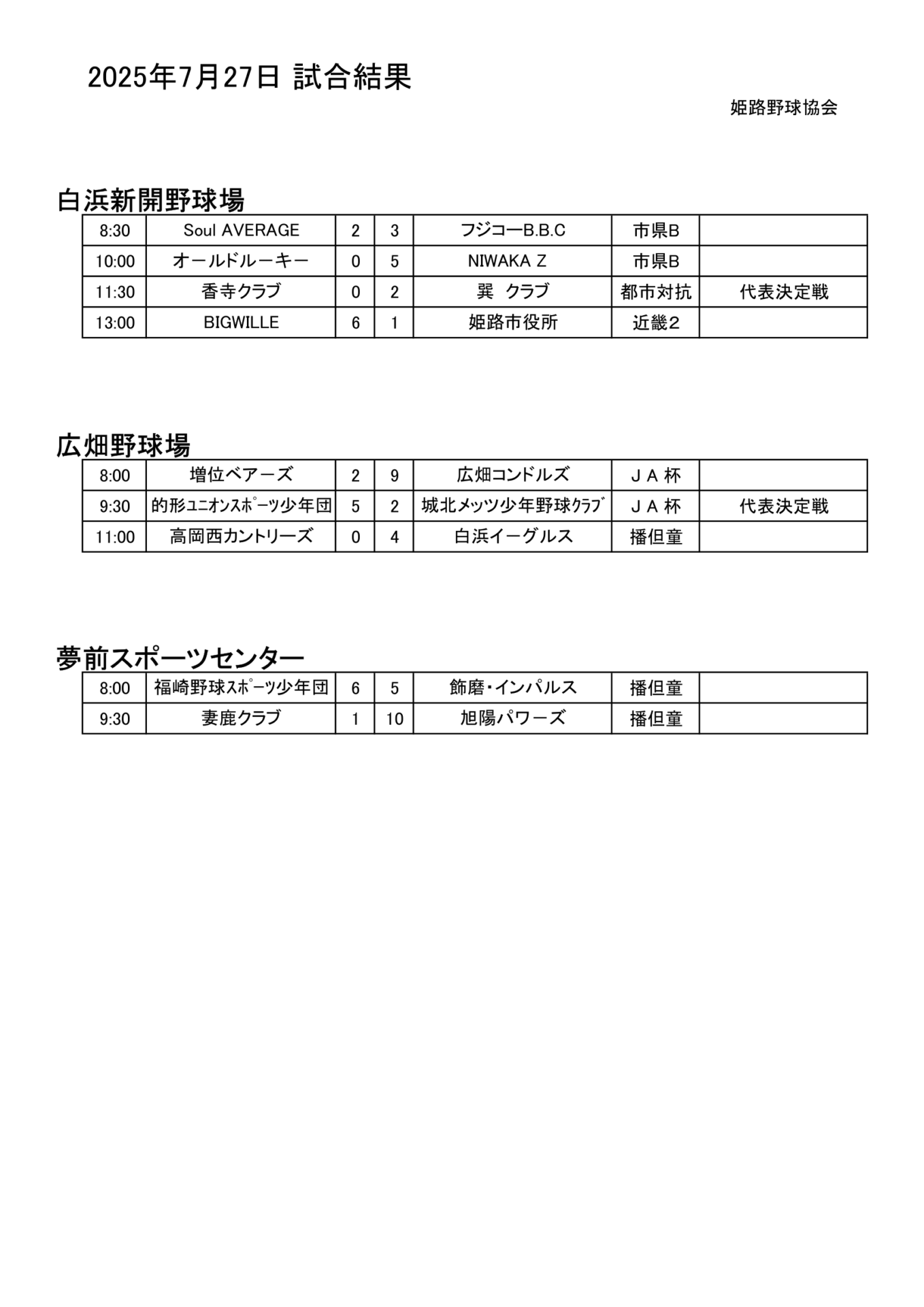 2025年7月27日 試合結果

姫路野球協会

白浜新開野球場

| 8:30 | Soul AVERAGE | 2 | 3 | フジコーB.B.C | 市県B | |
|---|---|---|---|---|---|---|
| 10:00 | オールドルーキー | 0 | 5 | NIWAKA Z | 市県B | |
| 11:30 | 香寺クラブ | 0 | 2 | 巽 クラブ | 都市対抗 | 代表決定戦 |
| 13:00 | BIGWILLE | 6 | 1 | 姫路市役所 | 近畿2 | |

広畑野球場

| 8:00 | 増位ベアーズ | 2 | 9 | 広畑コンドルズ | ＪＡ杯 | |
|---|---|---|---|---|---|---|
| 9:30 | 的形ﾕﾆｵﾝｽﾎﾟｰﾂ少年団 | 5 | 2 | 城北ﾒｯﾂ少年野球ｸﾗﾌﾞ | ＪＡ杯 | 代表決定戦 |
| 11:00 | 高岡西カントリーズ | 0 | 4 | 白浜イーグルス | 播但童 | |

夢前スポーツセンター

| 8:00 | 福崎野球ｽﾎﾟｰﾂ少年団 | 6 | 5 | 飾磨・インパルス | 播但童 | |
|---|---|---|---|---|---|---|
| 9:30 | 妻鹿クラブ | 1 | 10 | 旭陽パワーズ | 播但童 | |